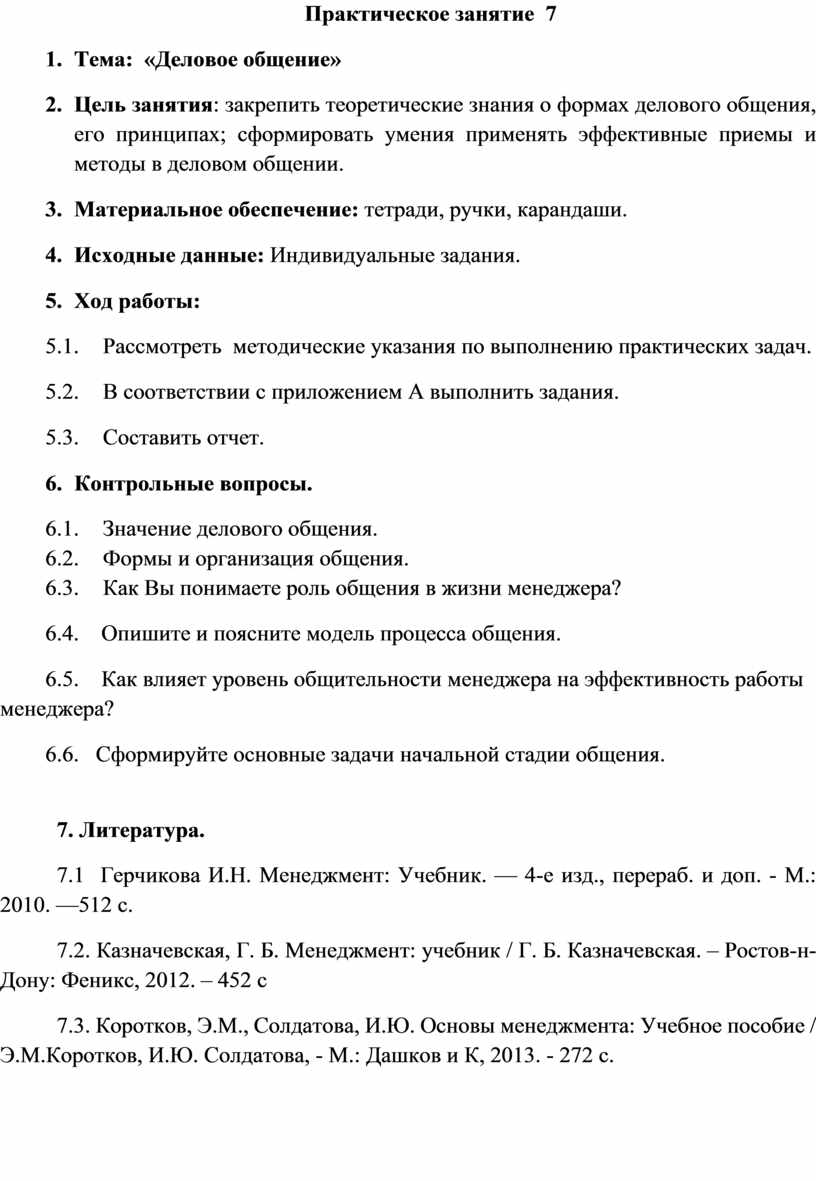 Практическое занятие 7

1. Тема: «Деловое общение»

2. Цель занятия: закрепить теоретические знания о формах делового общения, его принципах; сформировать умения применять эффективные приемы и методы в деловом общении.

3. Материальное обеспечение: тетради, ручки, карандаши.

4. Исходные данные: Индивидуальные задания.

5. Ход работы:

5.1. Рассмотреть методические указания по выполнению практических задач.

5.2. В соответствии с приложением А выполнить задания.

5.3. Составить отчет.

6. Контрольные вопросы.

6.1. Значение делового общения.
6.2. Формы и организация общения.
6.3. Как Вы понимаете роль общения в жизни менеджера?

6.4. Опишите и поясните модель процесса общения.

6.5. Как влияет уровень общительности менеджера на эффективность работы менеджера?

6.6. Сформируйте основные задачи начальной стадии общения.

7. Литература.

7.1 Герчикова И.Н. Менеджмент: Учебник. — 4-е изд., перераб. и доп. - М.: 2010. —512 с.

7.2. Казначевская, Г. Б. Менеджмент: учебник / Г. Б. Казначевская. – Ростов-н-Дону: Феникс, 2012. – 452 с

7.3. Коротков, Э.М., Солдатова, И.Ю. Основы менеджмента: Учебное пособие / Э.М.Коротков, И.Ю. Солдатова, - М.: Дашков и К, 2013. - 272 с.